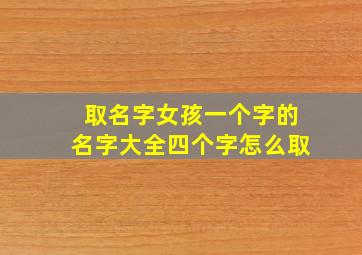 取名字女孩一个字的
名字大全四个字怎么取